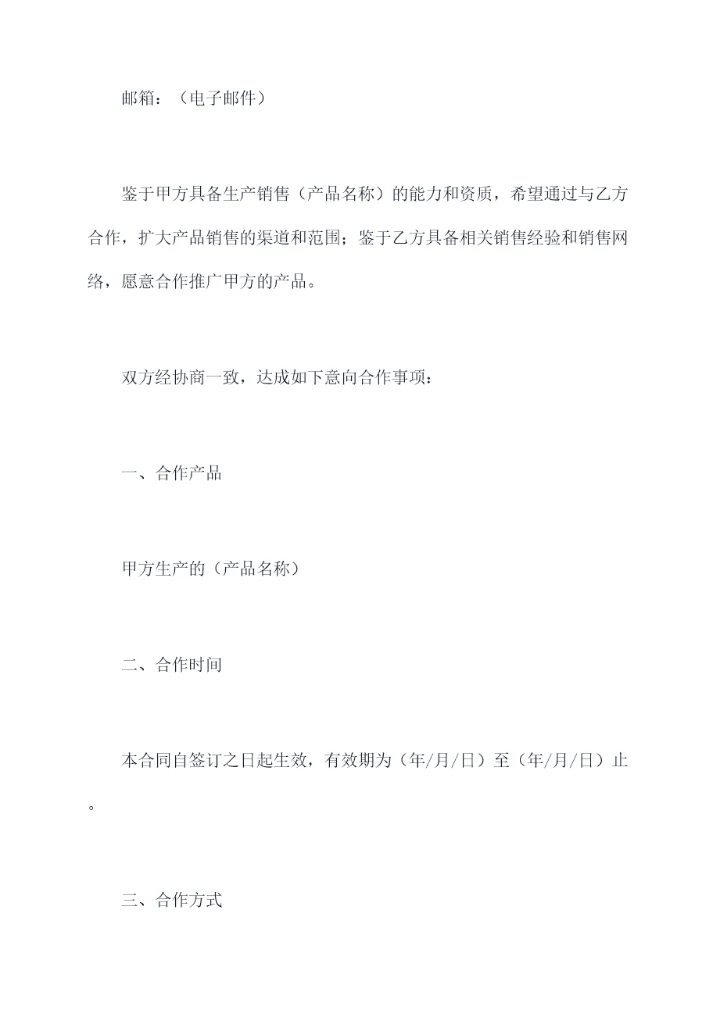 邮箱：（电子邮件）

鉴于甲方具备生产销售（产品名称）的能力和资质，希望通过与乙方合作，扩大产品销售的渠道和范围；鉴于乙方具备相关销售经验和销售网络，愿意合作推广甲方的产品。

双方经协商一致，达成如下意向合作事项：

一、合作产品

甲方生产的（产品名称）

二、合作时间

本合同自签订之日起生效，有效期为（年/月/日）至（年/月/日）止。

三、合作方式